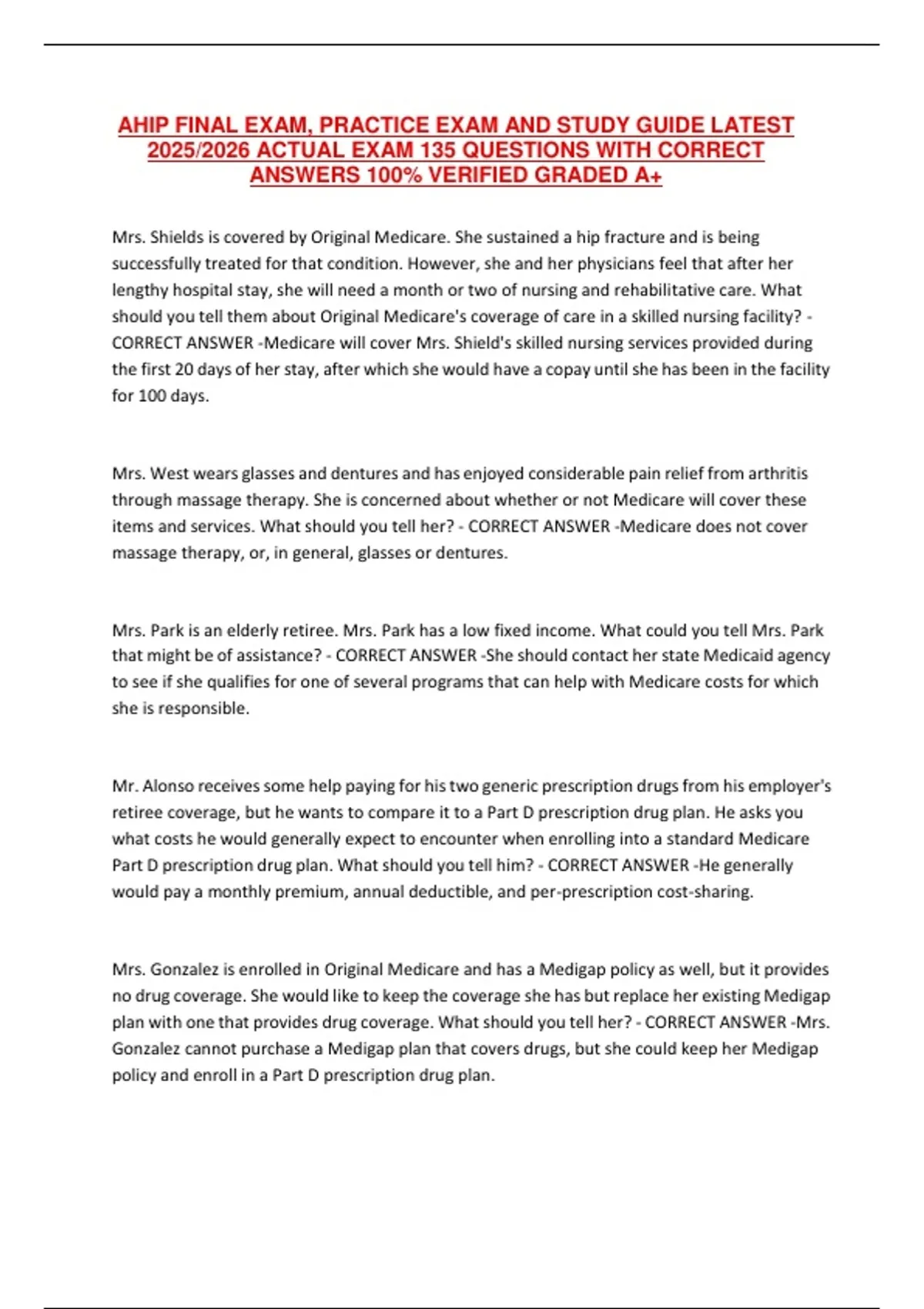 AHIP FINAL EXAM, PRACTICE EXAM AND STUDY GUIDE LATEST 2025/2026 ACTUAL EXAM 135 QUESTIONS WITH CORRECT ANSWERS 100% VERIFIED GRADED A+

Mrs. Shields is covered by Original Medicare. She sustained a hip fracture and is being successfully treated for that condition. However, she and her physicians feel that after her lengthy hospital stay, she will need a month or two of nursing and rehabilitative care. What should you tell them about Original Medicare's coverage of care in a skilled nursing facility? - CORRECT ANSWER -Medicare will cover Mrs. Shield's skilled nursing services provided during the first 20 days of her stay, after which she would have a copay until she has been in the facility for 100 days.

Mrs. West wears glasses and dentures and has enjoyed considerable pain relief from arthritis through massage therapy. She is concerned about whether or not Medicare will cover these items and services. What should you tell her? - CORRECT ANSWER -Medicare does not cover massage therapy, or, in general, glasses or dentures.

Mrs. Park is an elderly retiree. Mrs. Park has a low fixed income. What could you tell Mrs. Park that might be of assistance? - CORRECT ANSWER -She should contact her state Medicaid agency to see if she qualifies for one of several programs that can help with Medicare costs for which she is responsible.

Mr. Alonso receives some help paying for his two generic prescription drugs from his employer's retiree coverage, but he wants to compare it to a Part D prescription drug plan. He asks you what costs he would generally expect to encounter when enrolling into a standard Medicare Part D prescription drug plan. What should you tell him? - CORRECT ANSWER -He generally would pay a monthly premium, annual deductible, and per-prescription cost-sharing.

Mrs. Gonzalez is enrolled in Original Medicare and has a Medigap policy as well, but it provides no drug coverage. She would like to keep the coverage she has but replace her existing Medigap plan with one that provides drug coverage. What should you tell her? - CORRECT ANSWER -Mrs. Gonzalez cannot purchase a Medigap plan that covers drugs, but she could keep her Medigap policy and enroll in a Part D prescription drug plan.